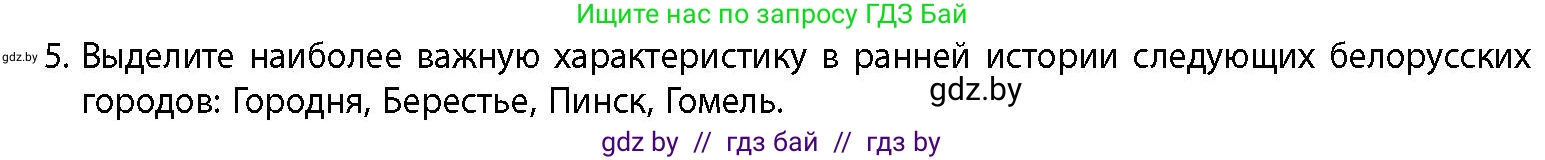 Ищите нас по запросу ГДЗ Бай

gdz.by 5. Выделите наиболее важную характеристику в ранней истории следующих белорусских городов: Городня, Берестье, Пинск, Гомель.

gdz.by

gdz by // гдз бай // гдз by